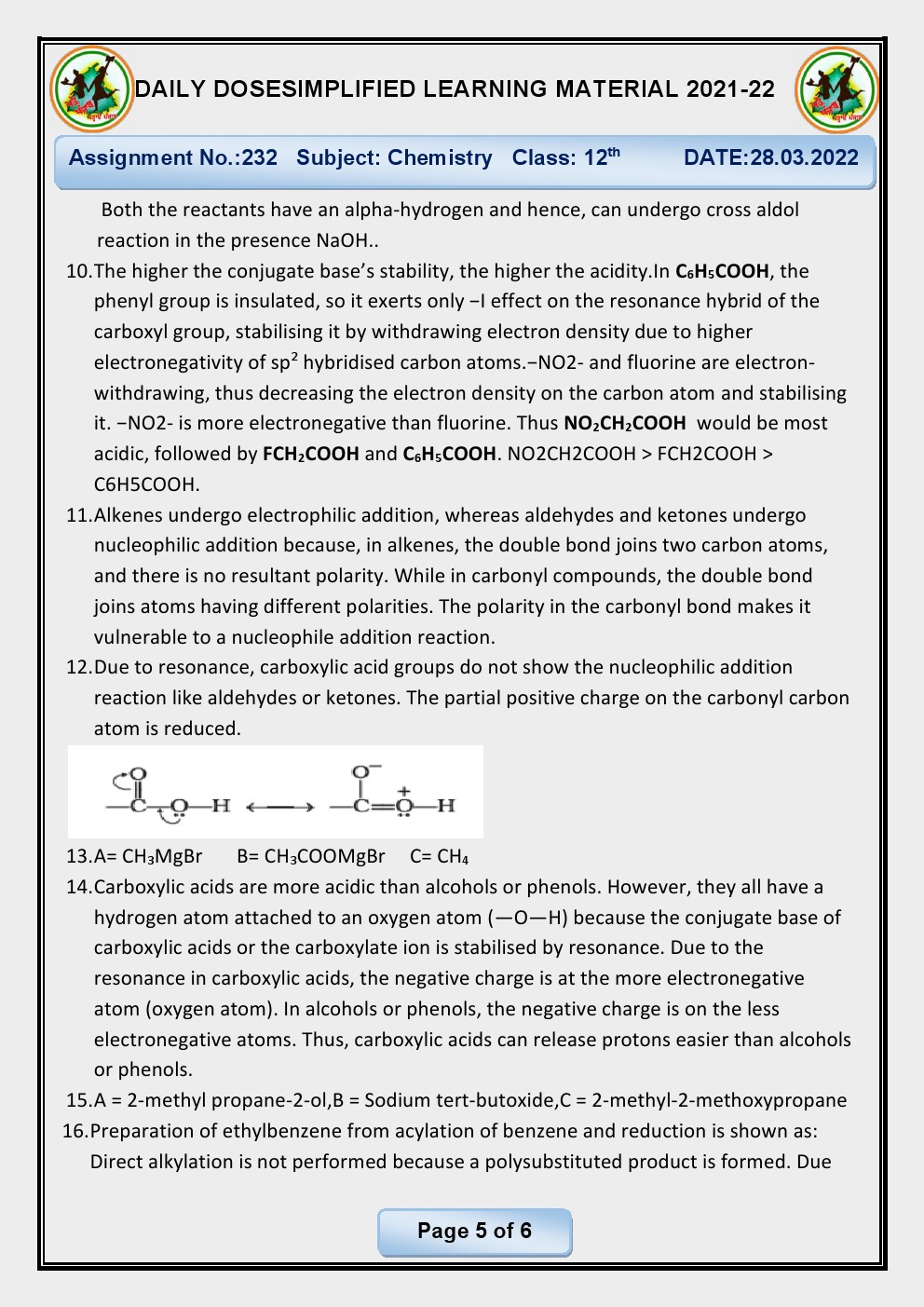 DAILY DOSESIMPLIFIED LEARNING MATERIAL 2021-22

Assignment No.:232 Subject: Chemistry Class: 12$^{th}$ DATE:28.03.2022

Both the reactants have an alpha-hydrogen and hence, can undergo cross aldol reaction in the presence NaOH..

10.The higher the conjugate base's stability, the higher the acidity.In $C_6H_5COOH$, the phenyl group is insulated, so it exerts only −I effect on the resonance hybrid of the carboxyl group, stabilising it by withdrawing electron density due to higher electronegativity of sp$^2$ hybridised carbon atoms.−NO2- and fluorine are electron-withdrawing, thus decreasing the electron density on the carbon atom and stabilising it. −NO2- is more electronegative than fluorine. Thus $NO_2CH_2COOH$ would be most acidic, followed by $FCH_2COOH$ and $C_6H_5COOH$. NO2CH2COOH > FCH2COOH > C6H5COOH.

11.Alkenes undergo electrophilic addition, whereas aldehydes and ketones undergo nucleophilic addition because, in alkenes, the double bond joins two carbon atoms, and there is no resultant polarity. While in carbonyl compounds, the double bond joins atoms having different polarities. The polarity in the carbonyl bond makes it vulnerable to a nucleophile addition reaction.

12.Due to resonance, carboxylic acid groups do not show the nucleophilic addition reaction like aldehydes or ketones. The partial positive charge on the carbonyl carbon atom is reduced.

O —C—O—H ⟷ O$^-$ —C=O$^+$—H

13.A= $CH_3MgBr$ B= $CH_3COOMgBr$ C= $CH_4$

14.Carboxylic acids are more acidic than alcohols or phenols. However, they all have a hydrogen atom attached to an oxygen atom (—O—H) because the conjugate base of carboxylic acids or the carboxylate ion is stabilised by resonance. Due to the resonance in carboxylic acids, the negative charge is at the more electronegative atom (oxygen atom). In alcohols or phenols, the negative charge is on the less electronegative atoms. Thus, carboxylic acids can release protons easier than alcohols or phenols.

15.A = 2-methyl propane-2-ol,B = Sodium tert-butoxide,C = 2-methyl-2-methoxypropane

16.Preparation of ethylbenzene from acylation of benzene and reduction is shown as: Direct alkylation is not performed because a polysubstituted product is formed. Due

Page 5 of 6